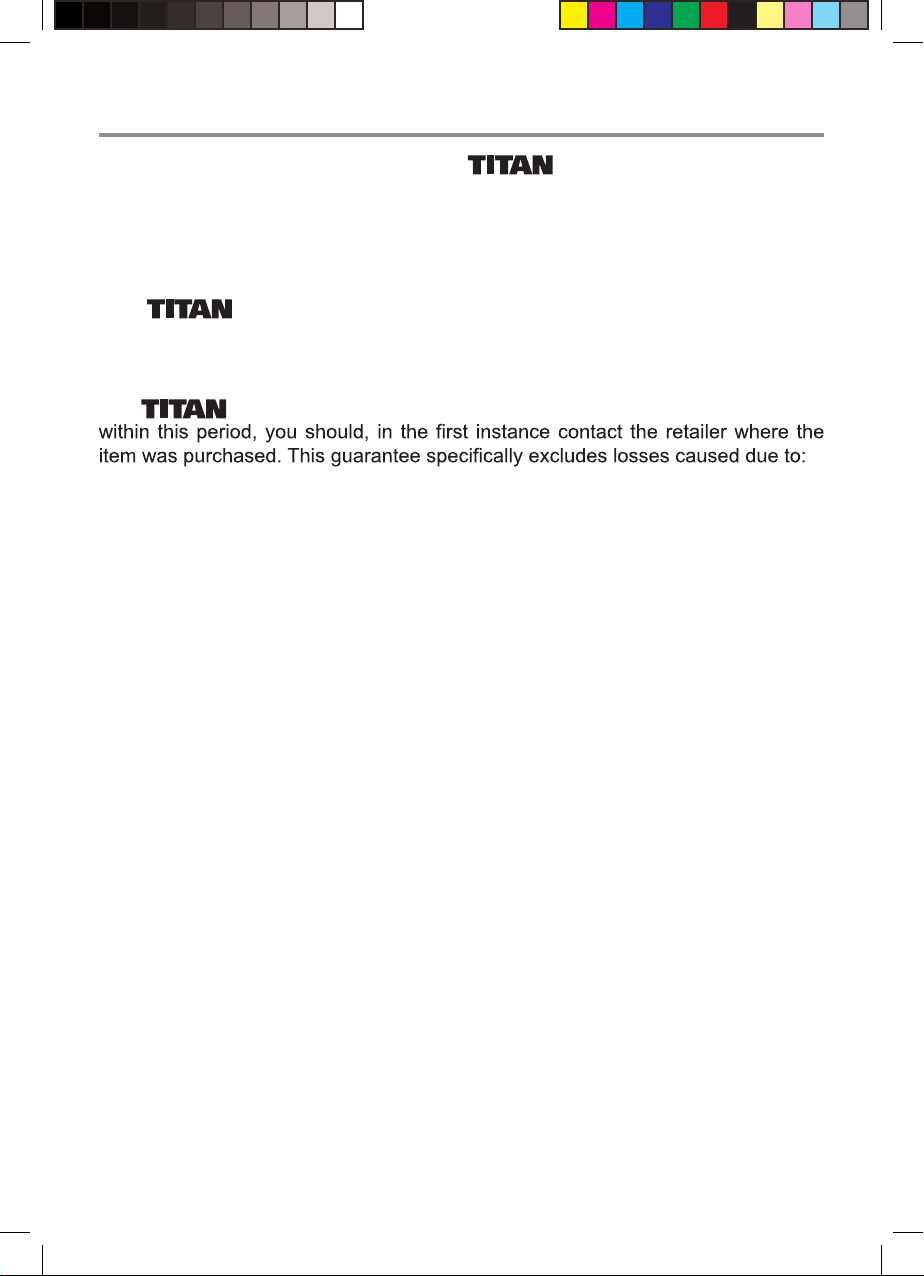 TITAN

TITAN

TITAN

within this period, you should, in the first instance contact the retailer where the item was purchased. This guarantee specifically excludes losses caused due to: